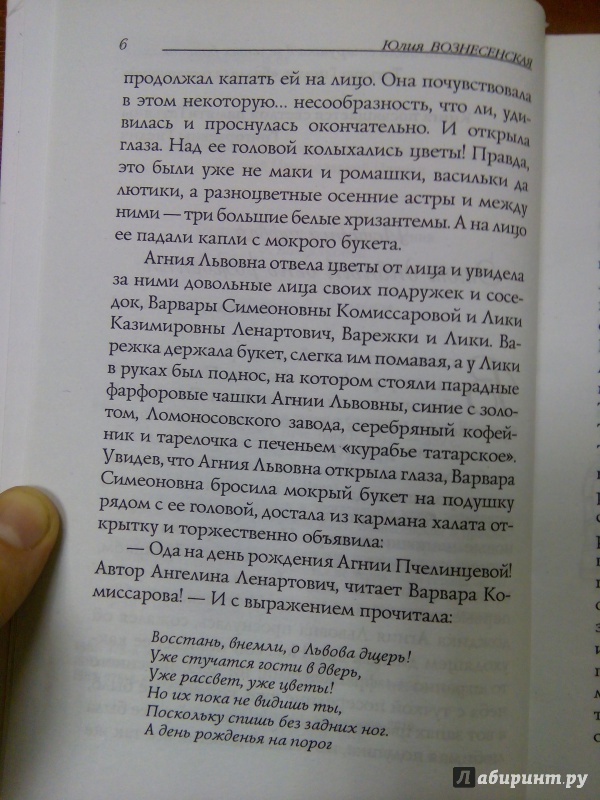 6 Юлия ВОЗНЕСЕНСКАЯ

продолжал капать ей на лицо. Она почувствовала в этом некоторую... несообразность, что ли, удивилась и проснулась окончательно. И открыла глаза. Над ее головой колыхались цветы! Правда, это были уже не маки и ромашки, васильки да лютики, а разноцветные осенние астры и между ними — три большие белые хризантемы. А на лицо ее падали капли с мокрого букета.

Агния Львовна отвела цветы от лица и увидела за ними довольные лица своих подружек и соседок, Варвары Симеоновны Комиссаровой и Лики Казимировны Ленартович, Варежки и Лики. Варежка держала букет, слегка им помавая, а у Лики в руках был поднос, на котором стояли парадные фарфоровые чашки Агнии Львовны, синие с золотом, Ломоносовского завода, серебряный кофейник и тарелочка с печеньем «курабье татарское». Увидев, что Агния Львовна открыла глаза, Варвара Симеоновна бросила мокрый букет на подушку рядом с ее головой, достала из кармана халата открытку и торжественно объявила:

— Ода на день рождения Агнии Пчелинцевой! Автор Ангелина Ленартович, читает Варвара Комиссарова! — И с выражением прочитала:

Восстань, внемли, о Львова дщерь!
Уже стучатся гости в дверь,
Уже рассвет, уже цветы!
Но их пока не видишь ты,
Поскольку спишь без задних ног.
А день рожденья на порог

Лабиринт.ру